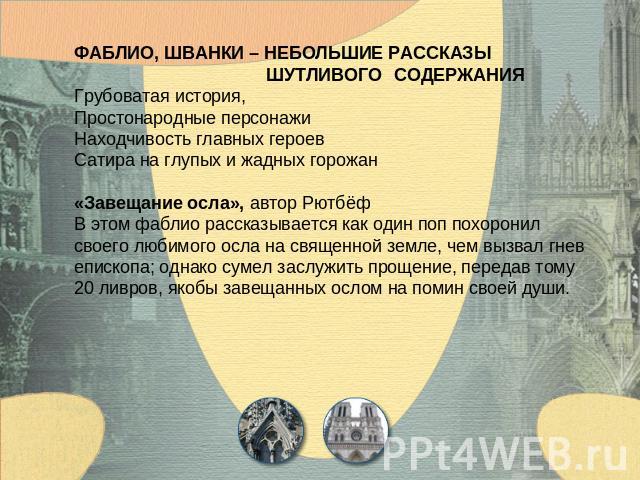 ФАБЛИО, ШВАНКИ – НЕБОЛЬШИЕ РАССКАЗЫ ШУТЛИВОГО СОДЕРЖАНИЯ
Грубоватая история,
Простонародные персонажи
Находчивость главных героев
Сатира на глупых и жадных горожан

«Завещание осла», автор Рютбёф
В этом фаблио рассказывается как один поп похоронил своего любимого осла на священной земле, чем вызвал гнев епископа; однако сумел заслужить прощение, передав тому 20 ливров, якобы завещанных ослом на помин своей души.

PPt4WEB.ru